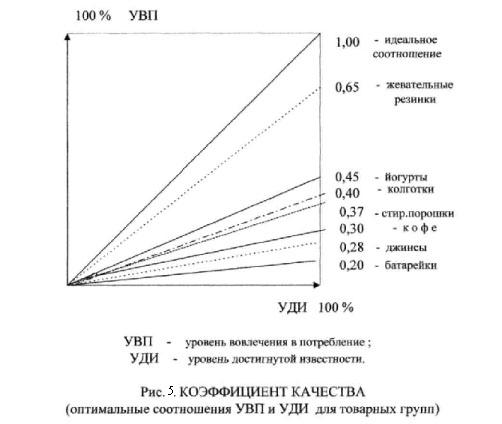 100 % УВП

1,00 - идеальное соотношение

0,65 - жевательные резинки

0,45 - йогурты

0,40 - колготки

0,37 - стир.порошки

0,30 - к о ф е

0,28 - джинсы

0,20 - батарейки

УДИ 100 %

УВП - уровень вовлечения в потребление ;
УДИ - уровень достигнутой известности.

Рис. 5. КОЭФФИЦИЕНТ КАЧЕСТВА
(оптимальные соотношения УВП и УДИ для товарных групп)